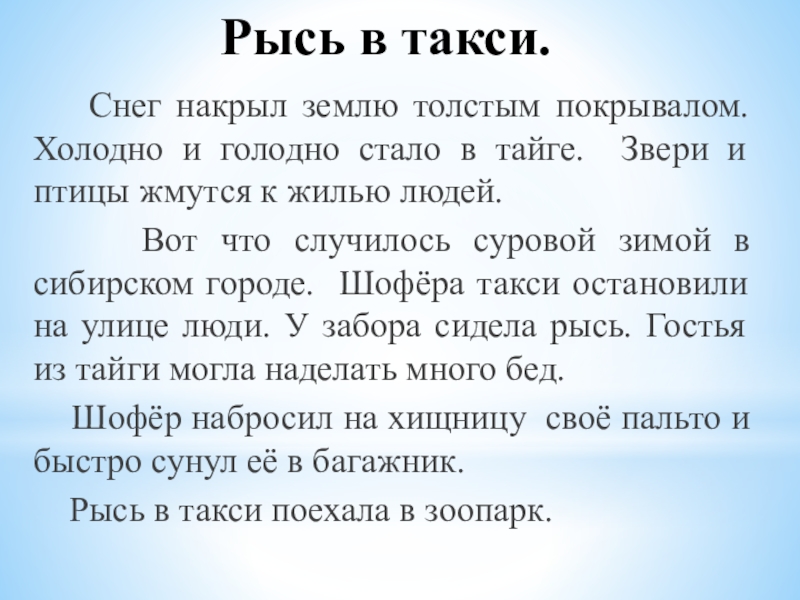 Рысь в такси.

Снег накрыл землю толстым покрывалом. Холодно и голодно стало в тайге. Звери и птицы жмутся к жилью людей.

Вот что случилось суровой зимой в сибирском городе. Шофёра такси остановили на улице люди. У забора сидела рысь. Гостья из тайги могла наделать много бед.

Шофёр набросил на хищницу своё пальто и быстро сунул её в багажник.

Рысь в такси поехала в зоопарк.